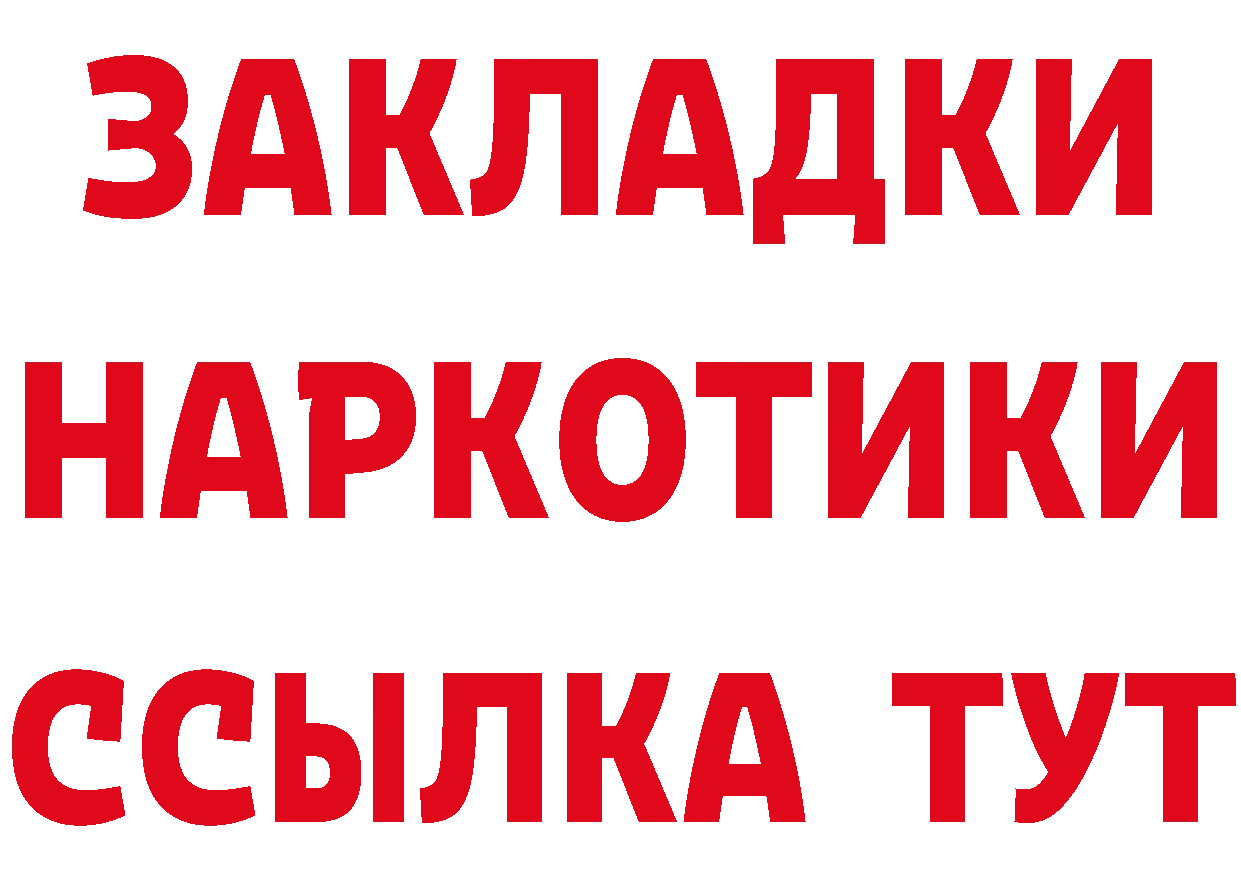 ЗАКЛАДКИ
НАРКОТИКИ
ССЫЛКА ТУТ